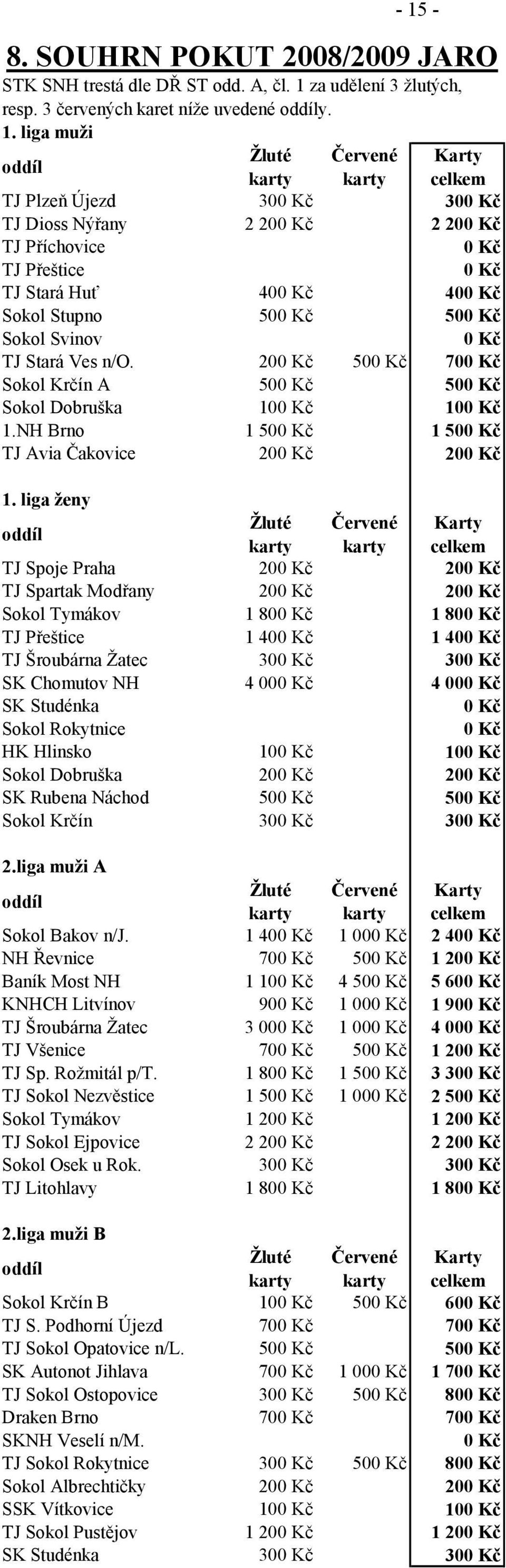 - 15 -

8. SOUHRN POKUT 2008/2009 JARO

STK SNH trestá dle DŘ ST odd. A, čl. 1 za udělení 3 žlutých, resp. 3 červených karet níže uvedené oddíly.

1. liga muži

| oddíl | Žluté karty | Červené karty | Karty celkem |
|---|---|---|---|
| TJ Plzeň Újezd | 300 Kč | | 300 Kč |
| TJ Dioss Nýřany | 2 200 Kč | | 2 200 Kč |
| TJ Příchovice | | | 0 Kč |
| TJ Přeštice | | | 0 Kč |
| TJ Stará Huť | 400 Kč | | 400 Kč |
| Sokol Stupno | 500 Kč | | 500 Kč |
| Sokol Svinov | | | 0 Kč |
| TJ Stará Ves n/O. | 200 Kč | 500 Kč | 700 Kč |
| Sokol Krčín A | 500 Kč | | 500 Kč |
| Sokol Dobruška | 100 Kč | | 100 Kč |
| 1.NH Brno | 1 500 Kč | | 1 500 Kč |
| TJ Avia Čakovice | 200 Kč | | 200 Kč |

1. liga ženy

| oddíl | Žluté karty | Červené karty | Karty celkem |
|---|---|---|---|
| TJ Spoje Praha | 200 Kč | | 200 Kč |
| TJ Spartak Modřany | 200 Kč | | 200 Kč |
| Sokol Tymákov | 1 800 Kč | | 1 800 Kč |
| TJ Přeštice | 1 400 Kč | | 1 400 Kč |
| TJ Šroubárna Žatec | 300 Kč | | 300 Kč |
| SK Chomutov NH | 4 000 Kč | | 4 000 Kč |
| SK Studénka | | | 0 Kč |
| Sokol Rokytnice | | | 0 Kč |
| HK Hlinsko | 100 Kč | | 100 Kč |
| Sokol Dobruška | 200 Kč | | 200 Kč |
| SK Rubena Náchod | 500 Kč | | 500 Kč |
| Sokol Krčín | 300 Kč | | 300 Kč |

2.liga muži A

| oddíl | Žluté karty | Červené karty | Karty celkem |
|---|---|---|---|
| Sokol Bakov n/J. | 1 400 Kč | 1 000 Kč | 2 400 Kč |
| NH Řevnice | 700 Kč | 500 Kč | 1 200 Kč |
| Baník Most NH | 1 100 Kč | 4 500 Kč | 5 600 Kč |
| KNHCH Litvínov | 900 Kč | 1 000 Kč | 1 900 Kč |
| TJ Šroubárna Žatec | 3 000 Kč | 1 000 Kč | 4 000 Kč |
| TJ Všenice | 700 Kč | 500 Kč | 1 200 Kč |
| TJ Sp. Rožmitál p/T. | 1 800 Kč | 1 500 Kč | 3 300 Kč |
| TJ Sokol Nezvěstice | 1 500 Kč | 1 000 Kč | 2 500 Kč |
| Sokol Tymákov | 1 200 Kč | | 1 200 Kč |
| TJ Sokol Ejpovice | 2 200 Kč | | 2 200 Kč |
| Sokol Osek u Rok. | 300 Kč | | 300 Kč |
| TJ Litohlavy | 1 800 Kč | | 1 800 Kč |

2.liga muži B

| oddíl | Žluté karty | Červené karty | Karty celkem |
|---|---|---|---|
| Sokol Krčín B | 100 Kč | 500 Kč | 600 Kč |
| TJ S. Podhorní Újezd | 700 Kč | | 700 Kč |
| TJ Sokol Opatovice n/L. | 500 Kč | | 500 Kč |
| SK Autonot Jihlava | 700 Kč | 1 000 Kč | 1 700 Kč |
| TJ Sokol Ostopovice | 300 Kč | 500 Kč | 800 Kč |
| Draken Brno | 700 Kč | | 700 Kč |
| SKNH Veselí n/M. | | | 0 Kč |
| TJ Sokol Rokytnice | 300 Kč | 500 Kč | 800 Kč |
| Sokol Albrechtičky | 200 Kč | | 200 Kč |
| SSK Vítkovice | 100 Kč | | 100 Kč |
| TJ Sokol Pustějov | 1 200 Kč | | 1 200 Kč |
| SK Studénka | 300 Kč | | 300 Kč |